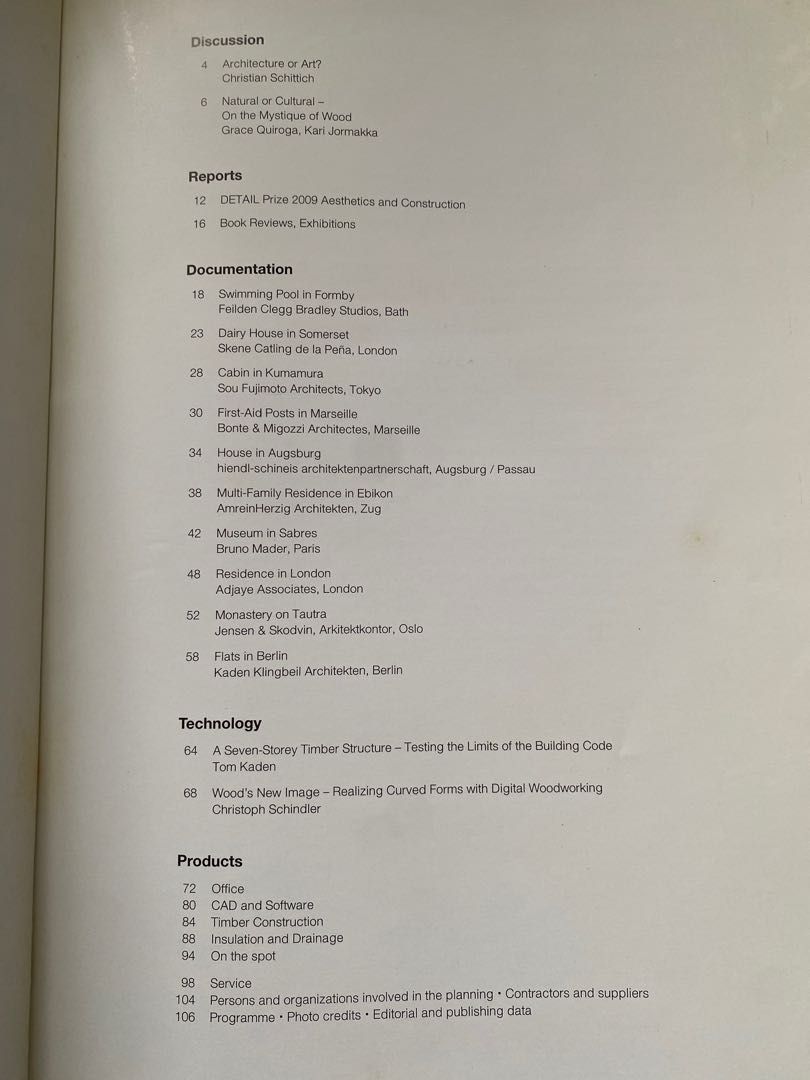 Discussion

4 Architecture or Art?
Christian Schittich

6 Natural or Cultural –
On the Mystique of Wood
Grace Quiroga, Kari Jormakka

Reports

12 DETAIL Prize 2009 Aesthetics and Construction

16 Book Reviews, Exhibitions

Documentation

18 Swimming Pool in Formby
Feilden Clegg Bradley Studios, Bath

23 Dairy House in Somerset
Skene Catling de la Peña, London

28 Cabin in Kumamura
Sou Fujimoto Architects, Tokyo

30 First-Aid Posts in Marseille
Bonte & Migozzi Architectes, Marseille

34 House in Augsburg
hiendl-schineis architektenpartnerschaft, Augsburg / Passau

38 Multi-Family Residence in Ebikon
AmreinHerzig Architekten, Zug

42 Museum in Sabres
Bruno Mader, Paris

48 Residence in London
Adjaye Associates, London

52 Monastery on Tautra
Jensen & Skodvin, Arkitektkontor, Oslo

58 Flats in Berlin
Kaden Klingbeil Architekten, Berlin

Technology

64 A Seven-Storey Timber Structure – Testing the Limits of the Building Code
Tom Kaden

68 Wood's New Image – Realizing Curved Forms with Digital Woodworking
Christoph Schindler

Products

72 Office
80 CAD and Software
84 Timber Construction
88 Insulation and Drainage
94 On the spot

98 Service
104 Persons and organizations involved in the planning • Contractors and suppliers
106 Programme • Photo credits • Editorial and publishing data